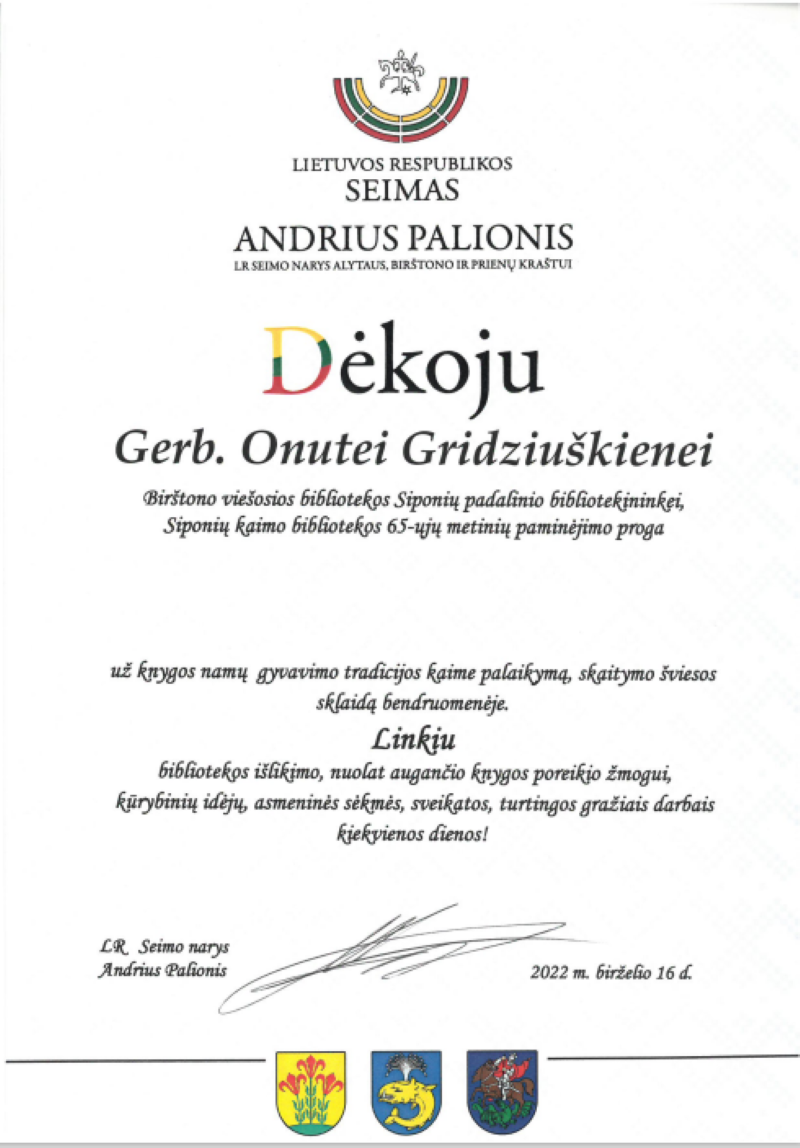 LIETUVOS RESPUBLIKOS
SEIMAS
ANDRIUS PALIONIS
LR SEIMO NARYS ALYTAUS, BIRŠTONO IR PRIENŲ KRAŠTUI

Dėkoju

Gerb. Onutei Gridziuškienei

Birštono viešosios bibliotekos Siponių padalinio bibliotekininkei, Siponių kaimo bibliotekos 65-ųjų metinių paminėjimo proga

už knygos namų gyvavimo tradicijos kaime palaikymą, skaitymo šviesos sklaidą bendruomenėje.

Linkiu

bibliotekos išlikimo, nuolat augančio knygos poreikio žmogui, kūrybinių idėjų, asmeninės sėkmės, sveikatos, turtingos gražiais darbais kiekvienos dienos!

LR Seimo narys
Andrius Palionis

2022 m. birželio 16 d.